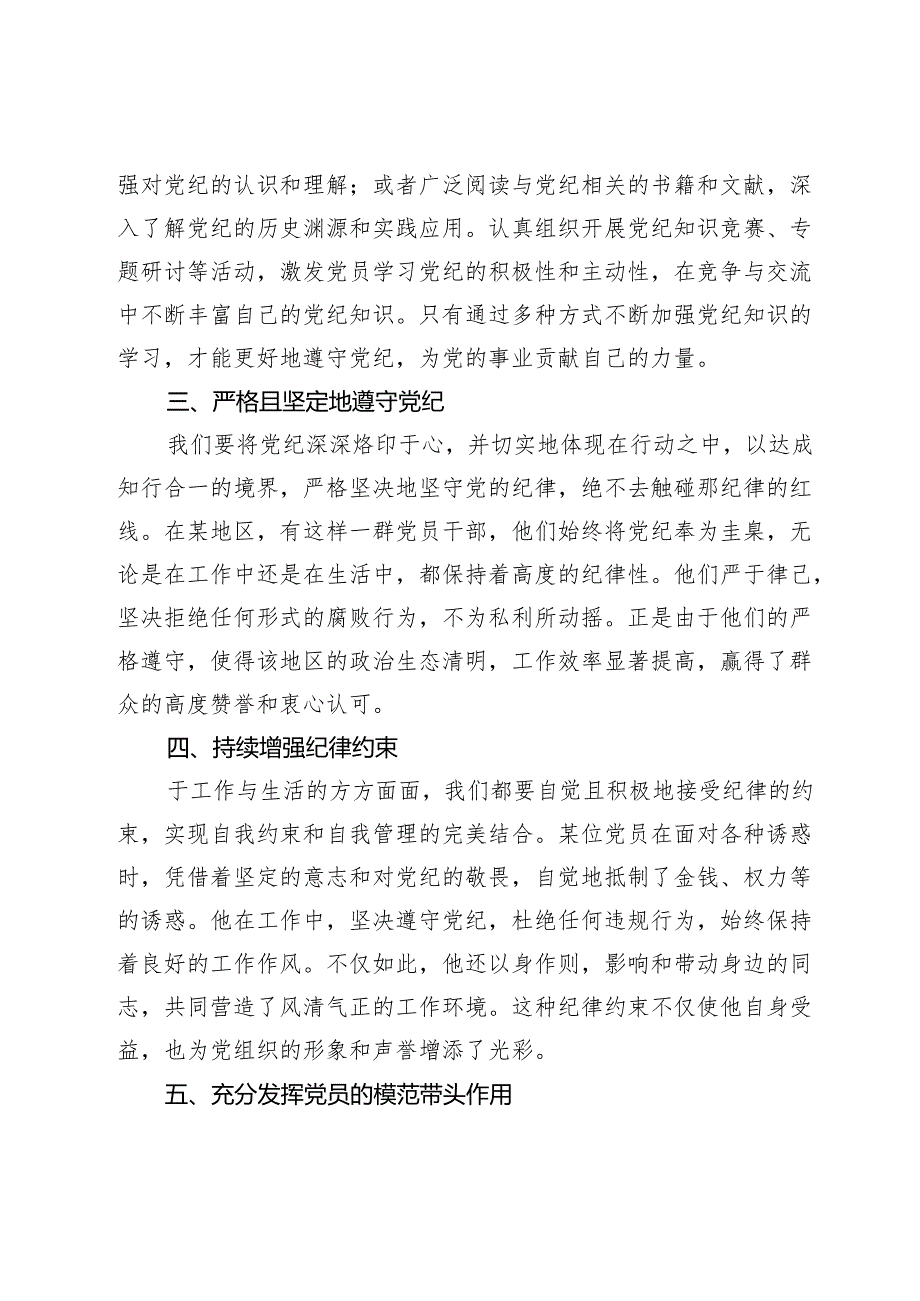 强对党纪的认识和理解；或者广泛阅读与党纪相关的书籍和文献，深入了解党纪的历史渊源和实践应用。认真组织开展党纪知识竞赛、专题研讨等活动，激发党员学习党纪的积极性和主动性，在竞争与交流中不断丰富自己的党纪知识。只有通过多种方式不断加强党纪知识的学习，才能更好地遵守党纪，为党的事业贡献自己的力量。

三、严格且坚定地遵守党纪

我们要将党纪深深烙印于心，并切实地体现在行动之中，以达成知行合一的境界，严格坚决地坚守党的纪律，绝不去触碰那纪律的红线。在某地区，有这样一群党员干部，他们始终将党纪奉为圭臬，无论是在工作中还是在生活中，都保持着高度的纪律性。他们严于律己，坚决拒绝任何形式的腐败行为，不为私利所动摇。正是由于他们的严格遵守，使得该地区的政治生态清明，工作效率显著提高，赢得了群众的高度赞誉和衷心认可。

四、持续增强纪律约束

于工作与生活的方方面面，我们都要自觉且积极地接受纪律的约束，实现自我约束和自我管理的完美结合。某位党员在面对各种诱惑时，凭借着坚定的意志和对党纪的敬畏，自觉地抵制了金钱、权力等的诱惑。他在工作中，坚决遵守党纪，杜绝任何违规行为，始终保持着良好的工作作风。不仅如此，他还以身作则，影响和带动身边的同志，共同营造了风清气正的工作环境。这种纪律约束不仅使他自身受益，也为党组织的形象和声誉增添了光彩。

五、充分发挥党员的模范带头作用